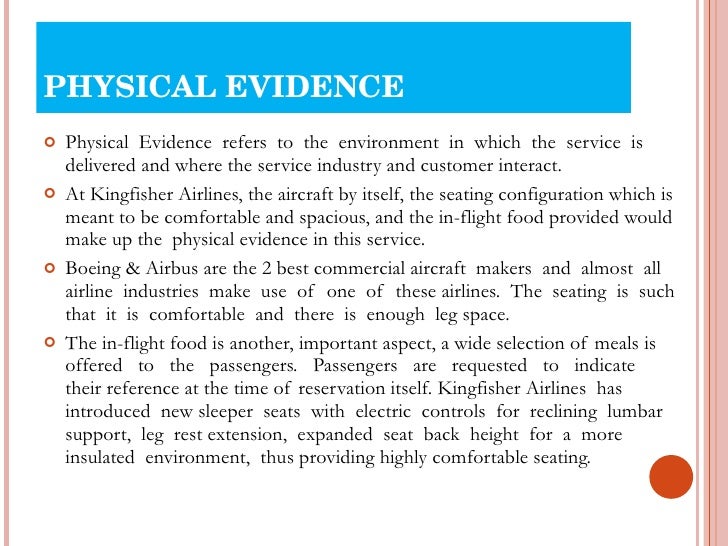 PHYSICAL EVIDENCE

Physical Evidence refers to the environment in which the service is delivered and where the service industry and customer interact.

At Kingfisher Airlines, the aircraft by itself, the seating configuration which is meant to be comfortable and spacious, and the in-flight food provided would make up the physical evidence in this service.

Boeing & Airbus are the 2 best commercial aircraft makers and almost all airline industries make use of one of these airlines. The seating is such that it is comfortable and there is enough leg space.

The in-flight food is another, important aspect, a wide selection of meals is offered to the passengers. Passengers are requested to indicate their reference at the time of reservation itself. Kingfisher Airlines has introduced new sleeper seats with electric controls for reclining lumbar support, leg rest extension, expanded seat back height for a more insulated environment, thus providing highly comfortable seating.